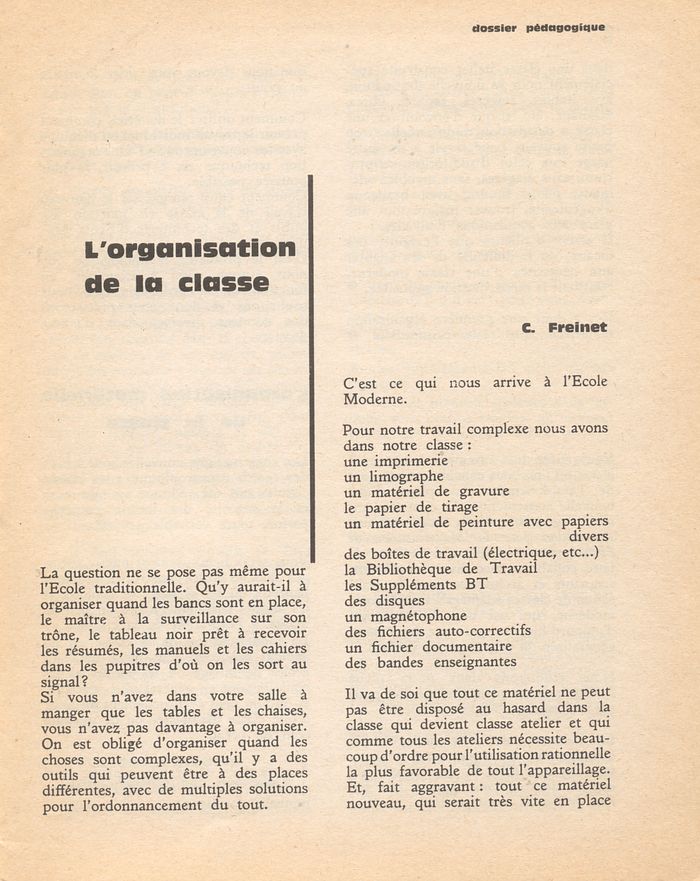 dossier pédagogique

L'organisation de la classe

C. Freinet

La question ne se pose pas même pour l'Ecole traditionnelle. Qu'y aurait-il à organiser quand les bancs sont en place, le maître à la surveillance sur son trône, le tableau noir prêt à recevoir les résumés, les manuels et les cahiers dans les pupitres d'où on les sort au signal?
Si vous n'avez dans votre salle à manger que les tables et les chaises, vous n'avez pas davantage à organiser. On est obligé d'organiser quand les choses sont complexes, qu'il y a des outils qui peuvent être à des places différentes, avec de multiples solutions pour l'ordonnancement du tout.

C'est ce qui nous arrive à l'Ecole Moderne.

Pour notre travail complexe nous avons dans notre classe :
une imprimerie
un limographe
un matériel de gravure
le papier de tirage
un matériel de peinture avec papiers divers
des boîtes de travail (électrique, etc...)
la Bibliothèque de Travail
les Suppléments BT
des disques
un magnétophone
des fichiers auto-correctifs
un fichier documentaire
des bandes enseignantes

Il va de soi que tout ce matériel ne peut pas être disposé au hasard dans la classe qui devient classe atelier et qui comme tous les ateliers nécessite beaucoup d'ordre pour l'utilisation rationnelle la plus favorable de tout l'appareillage.
Et, fait aggravant : tout ce matériel nouveau, qui serait très vite en place